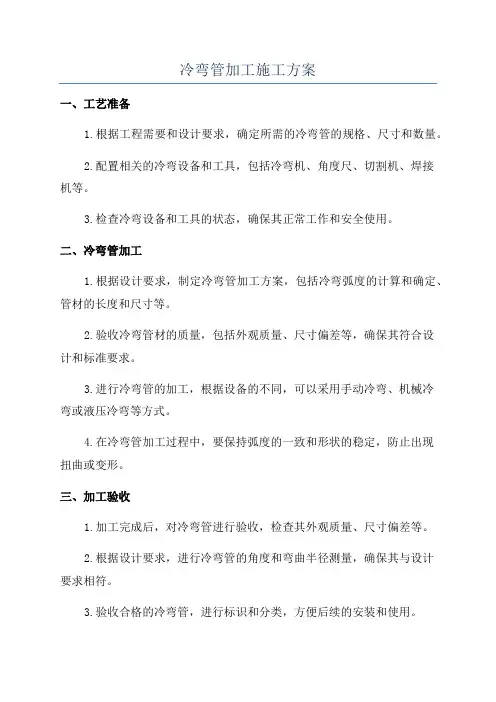 冷弯管加工施工方案

一、工艺准备

1.根据工程需要和设计要求，确定所需的冷弯管的规格、尺寸和数量。

2.配置相关的冷弯设备和工具，包括冷弯机、角度尺、切割机、焊接机等。

3.检查冷弯设备和工具的状态，确保其正常工作和安全使用。

二、冷弯管加工

1.根据设计要求，制定冷弯管加工方案，包括冷弯弧度的计算和确定、管材的长度和尺寸等。

2.验收冷弯管材的质量，包括外观质量、尺寸偏差等，确保其符合设计和标准要求。

3.进行冷弯管的加工，根据设备的不同，可以采用手动冷弯、机械冷弯或液压冷弯等方式。

4.在冷弯管加工过程中，要保持弧度的一致和形状的稳定，防止出现扭曲或变形。

三、加工验收

1.加工完成后，对冷弯管进行验收，检查其外观质量、尺寸偏差等。

2.根据设计要求，进行冷弯管的角度和弯曲半径测量，确保其与设计要求相符。

3.验收合格的冷弯管，进行标识和分类，方便后续的安装和使用。